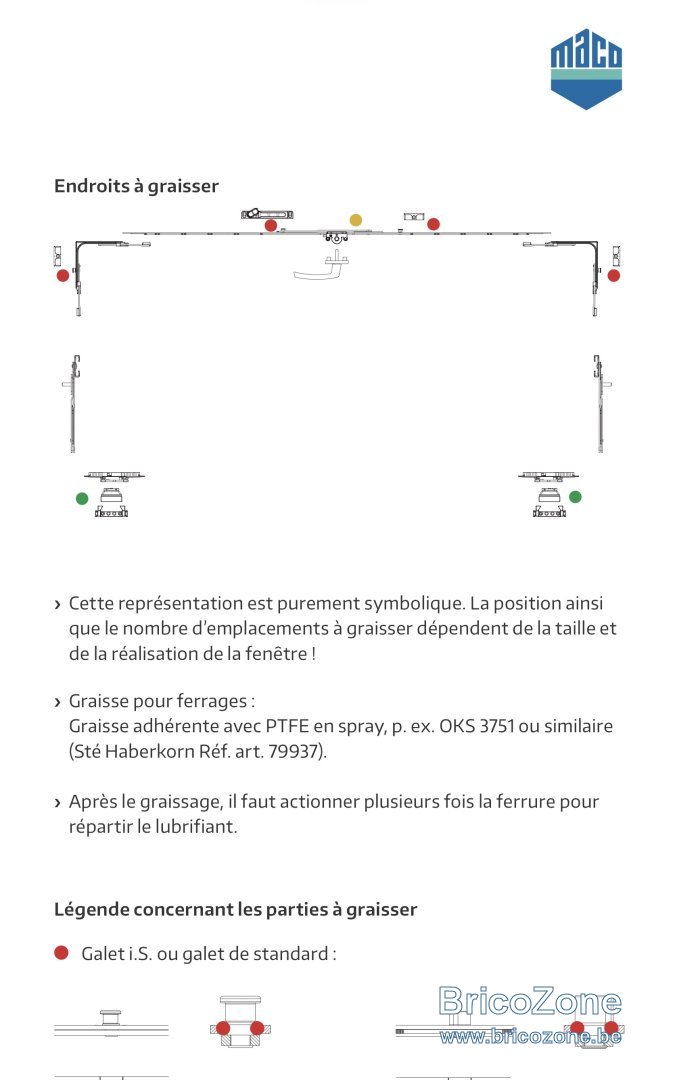 maco

Endroits à graisser

› Cette représentation est purement symbolique. La position ainsi que le nombre d'emplacements à graisser dépendent de la taille et de la réalisation de la fenêtre !

› Graisse pour ferrages :
Graisse adhérente avec PTFE en spray, p. ex. OKS 3751 ou similaire (Sté Haberkorn Réf. art. 79937).

› Après le graissage, il faut actionner plusieurs fois la ferrure pour répartir le lubrifiant.

Légende concernant les parties à graisser

• Galet i.S. ou galet de standard :

BricoZone
www.bricozone.be